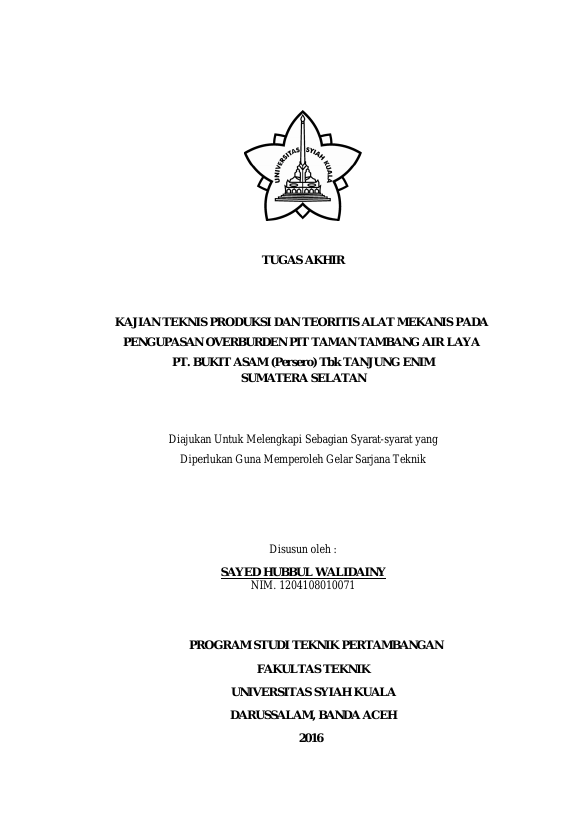 UNIVERSITAS SYIAH KUALA

TUGAS AKHIR

KAJIAN TEKNIS PRODUKSI DAN TEORITIS ALAT MEKANIS PADA PENGUPASAN OVERBURDEN PIT TAMAN TAMBANG AIR LAYA PT. BUKIT ASAM (Persero) Tbk TANJUNG ENIM SUMATERA SELATAN

Diajukan Untuk Melengkapi Sebagian Syarat-syarat yang Diperlukan Guna Memperoleh Gelar Sarjana Teknik

Disusun oleh :

SAYED HUBBUL WALIDAINY
NIM. 1204108010071

PROGRAM STUDI TEKNIK PERTAMBANGAN
FAKULTAS TEKNIK
UNIVERSITAS SYIAH KUALA
DARUSSALAM, BANDA ACEH
2016